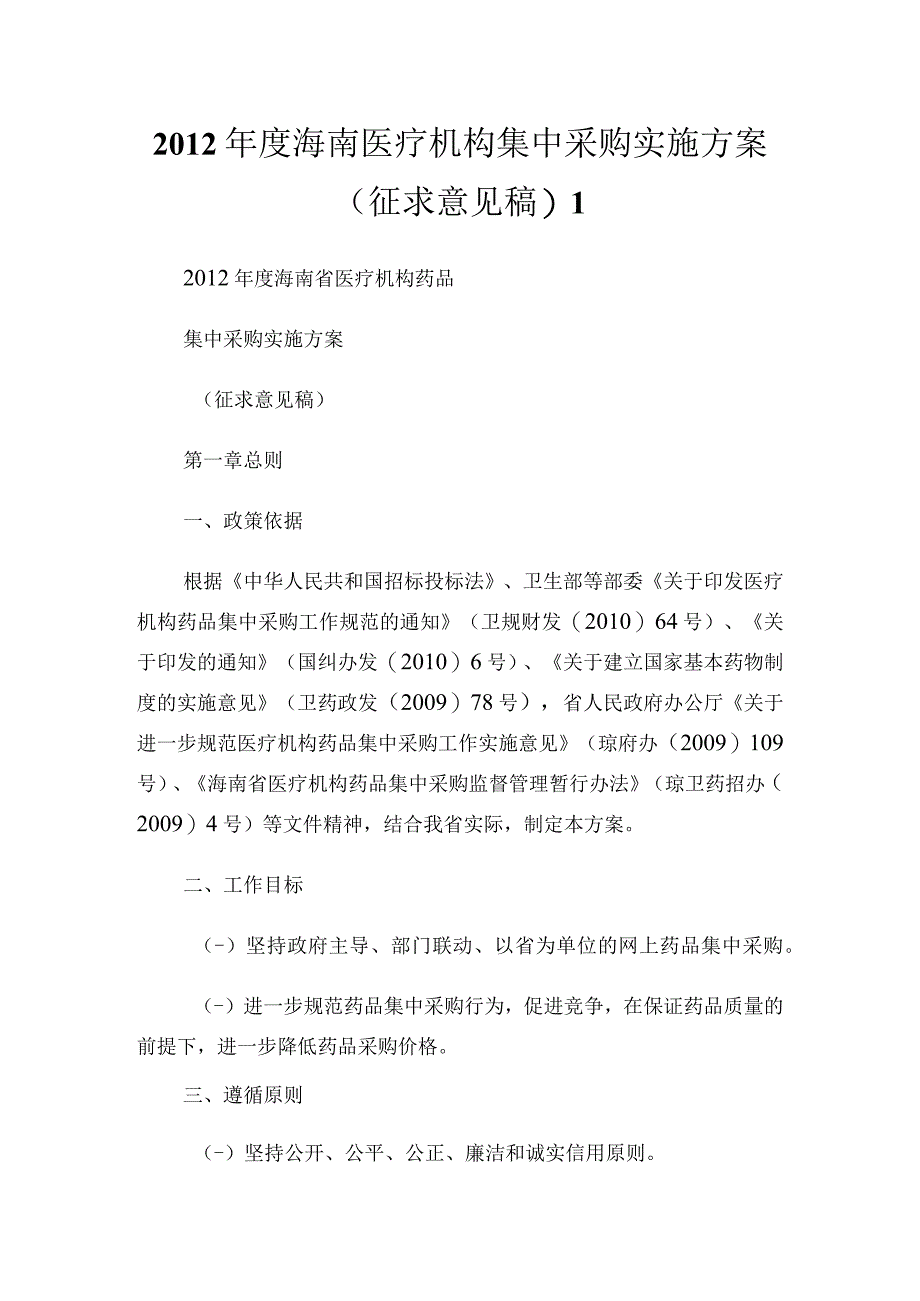 2012年度海南医疗机构集中采购实施方案（征求意见稿）1

2012年度海南省医疗机构药品

集中采购实施方案

（征求意见稿）

第一章总则

一、政策依据

根据《中华人民共和国招标投标法》、卫生部等部委《关于印发医疗机构药品集中采购工作规范的通知》（卫规财发（2010）64号）、《关于印发的通知》（国纠办发（2010）6号）、《关于建立国家基本药物制度的实施意见》（卫药政发（2009）78号），省人民政府办公厅《关于进一步规范医疗机构药品集中采购工作实施意见》（琼府办（2009）109号）、《海南省医疗机构药品集中采购监督管理暂行办法》（琼卫药招办（2009）4号）等文件精神，结合我省实际，制定本方案。

二、工作目标

（-）坚持政府主导、部门联动、以省为单位的网上药品集中采购。

（-）进一步规范药品集中采购行为，促进竞争，在保证药品质量的前提下，进一步降低药品采购价格。

三、遵循原则

（-）坚持公开、公平、公正、廉洁和诚实信用原则。